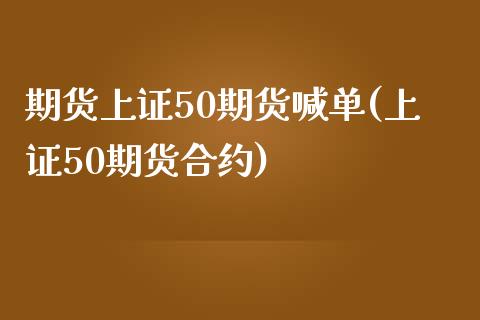 期货上证50期货喊单(上证50期货合约)